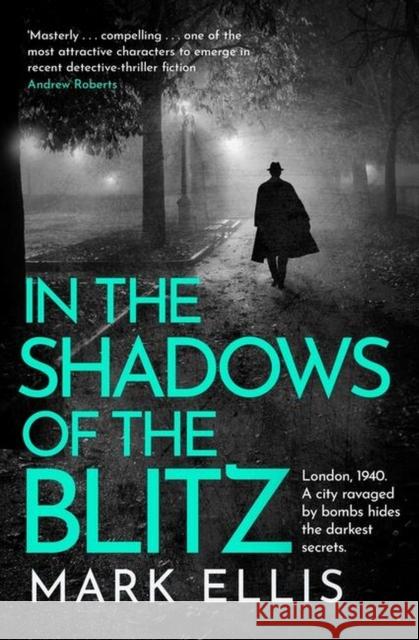 'Masterly . . . compelling . . . one of the most attractive characters to emerge in recent detective-thriller fiction
Andrew Roberts

IN THE SHADOWS OF THE BLITZ

London, 1940. A city ravaged by bombs hides the darkest secrets.

MARK ELLIS